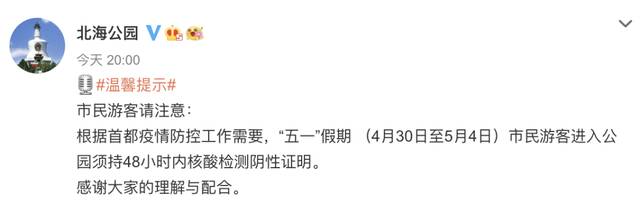 北海公园

今天 20:00

#温馨提示#

市民游客请注意：

根据首都疫情防控工作需要，“五一”假期 （4月30日至5月4日）市民游客进入公园须持48小时内核酸检测阴性证明。

感谢大家的理解与配合。